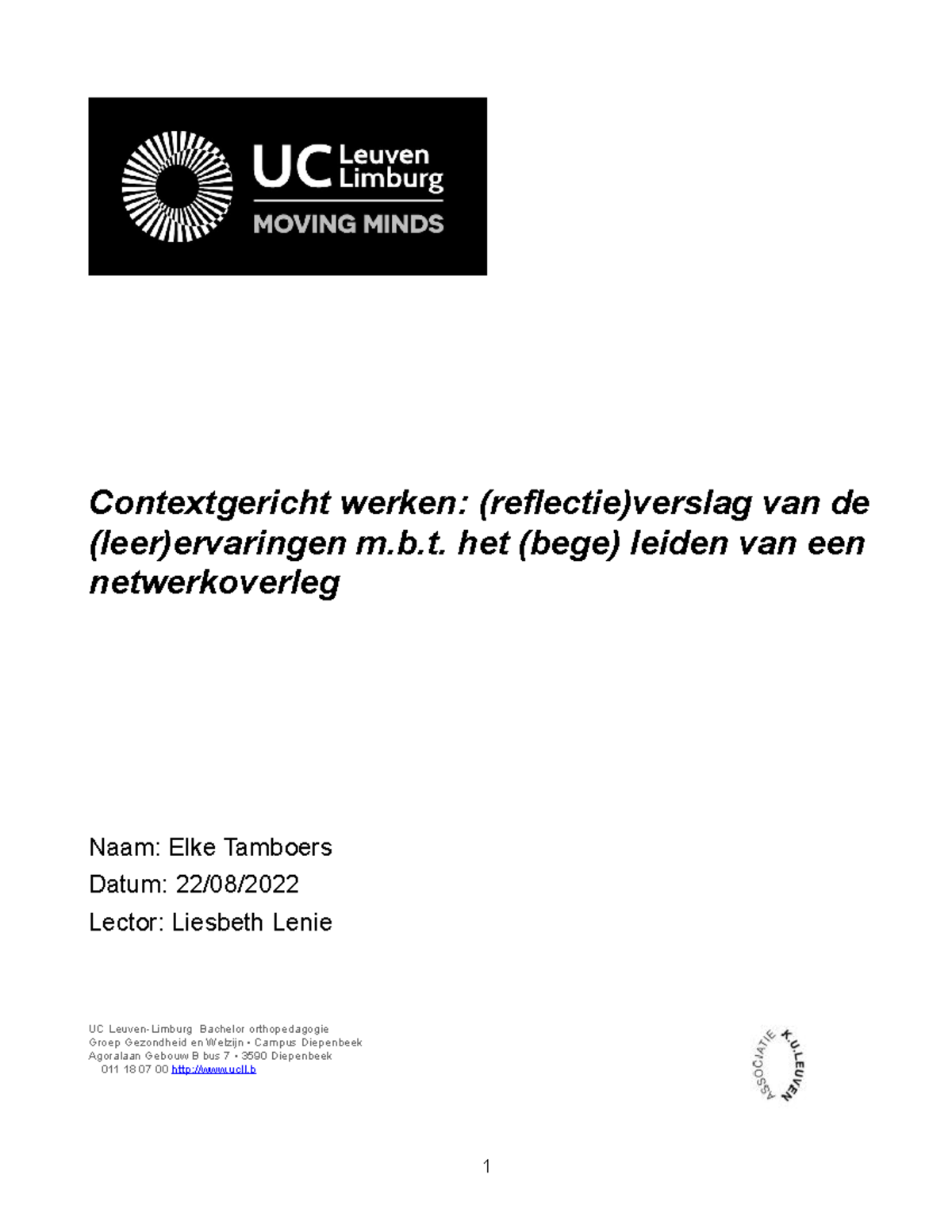 UC Leuven Limburg
MOVING MINDS

Contextgericht werken: (reflectie)verslag van de (leer)ervaringen m.b.t. het (bege) leiden van een netwerkoverleg

Naam: Elke Tamboers
Datum: 22/08/2022
Lector: Liesbeth Lenie

UC Leuven-Limburg Bachelor orthopedagogie
Groep Gezondheid en Welzijn • Campus Diepenbeek
Agoralaan Gebouw B bus 7 • 3590 Diepenbeek
011 18 07 00 http://www.ucll.b

ASSOCIATIE K.U.LEUVEN

1